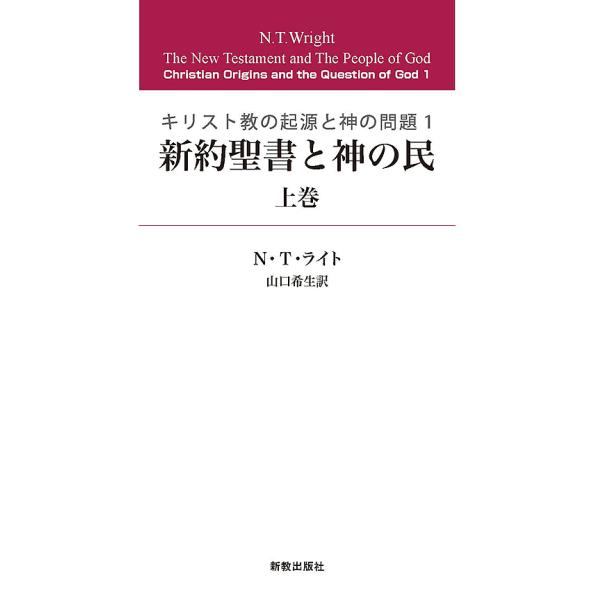 N.T.Wright
The New Testament and The People of God
Christian Origins and the Question of God 1

キリスト教の起源と神の問題 1
新約聖書と神の民
上巻

N・T・ライト
山口希生訳

新教出版社